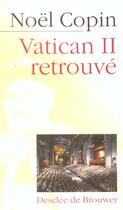 Noël Copin

Vatican II retrouvé

Desclée de Brouwer